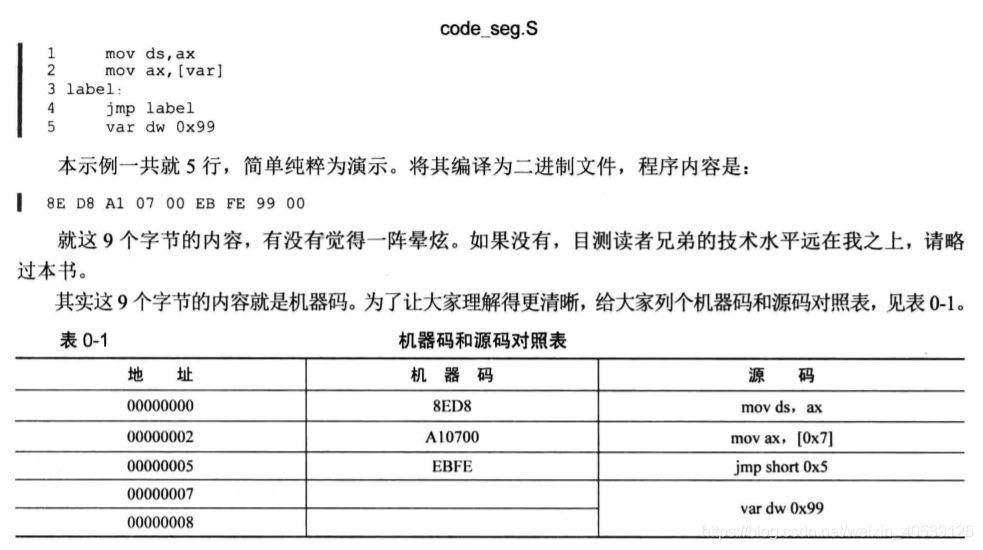 code_seg.S

1 mov ds,ax
2 mov ax,[var]
3 label:
4 jmp label
5 var dw 0x99

本示例一共就 5 行，简单纯粹为演示。将其编译为二进制文件，程序内容是：

8E D8 A1 07 00 EB FE 99 00

就这 9 个字节的内容，有没有觉得一阵晕炫。如果没有，目测读者兄弟的技术水平远在我之上，请略过本书。

其实这 9 个字节的内容就是机器码。为了让大家理解得更清晰，给大家列个机器码和源码对照表，见表 0-1。

表 0-1 机器码和源码对照表

| 地 址 | 机 器 码 | 源 码 |
|---|---|---|
| 00000000 | 8ED8 | mov ds，ax |
| 00000002 | A10700 | mov ax，[0x7] |
| 00000005 | EBFE | jmp short 0x5 |
| 00000007 | | var dw 0x99 |
| 00000008 | | |

https://blog.csdn.net/weixin_40539125